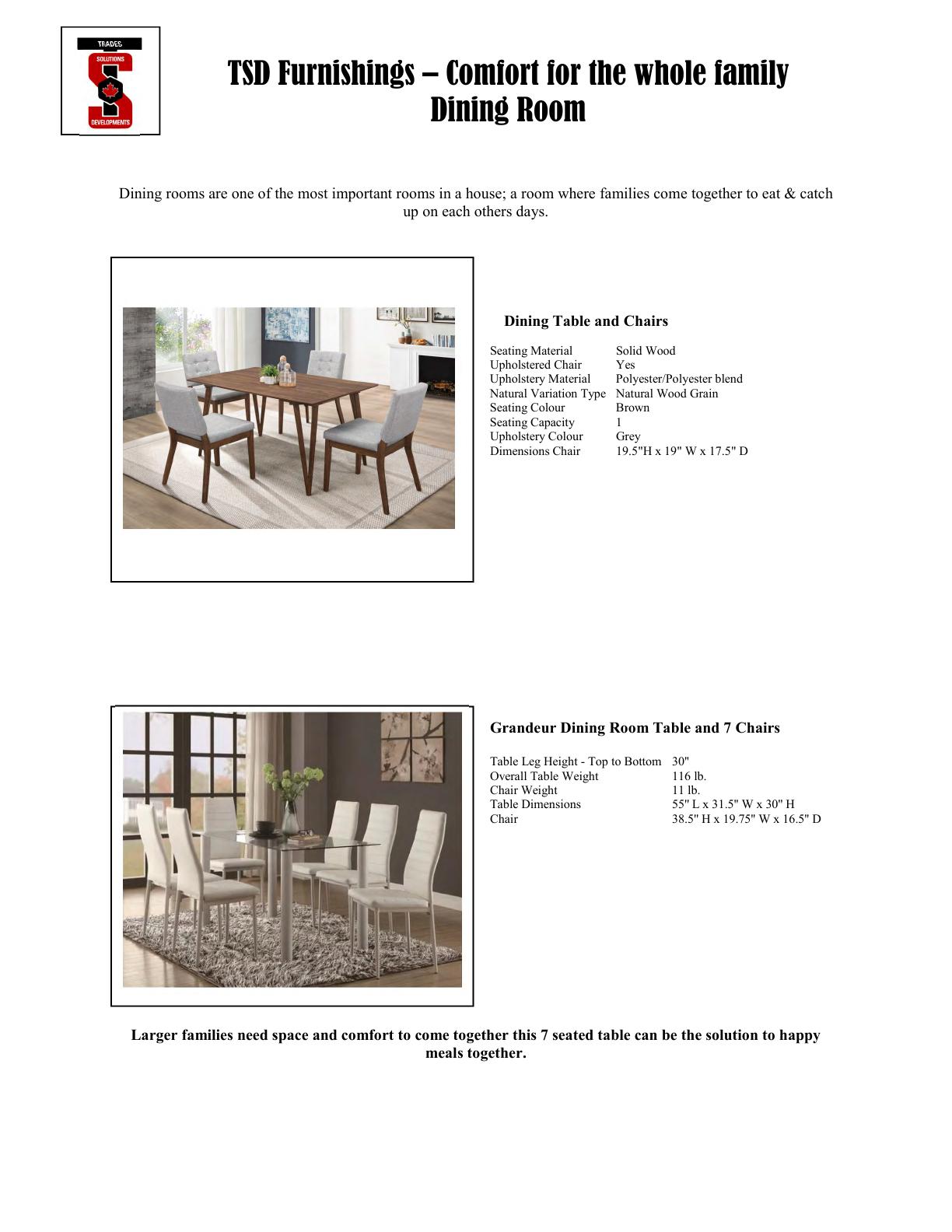 TRADES
SOLUTIONS
DEVELOPMENTS

TSD Furnishings – Comfort for the whole family
Dining Room

Dining rooms are one of the most important rooms in a house; a room where families come together to eat & catch up on each others days.

Dining Table and Chairs

| | |
|---|---|
| Seating Material | Solid Wood |
| Upholstered Chair | Yes |
| Upholstery Material | Polyester/Polyester blend |
| Natural Variation Type | Natural Wood Grain |
| Seating Colour | Brown |
| Seating Capacity | 1 |
| Upholstery Colour | Grey |
| Dimensions Chair | 19.5"H x 19" W x 17.5" D |

Grandeur Dining Room Table and 7 Chairs

| | |
|---|---|
| Table Leg Height - Top to Bottom | 30" |
| Overall Table Weight | 116 lb. |
| Chair Weight | 11 lb. |
| Table Dimensions | 55" L x 31.5" W x 30" H |
| Chair | 38.5" H x 19.75" W x 16.5" D |

Larger families need space and comfort to come together this 7 seated table can be the solution to happy meals together.